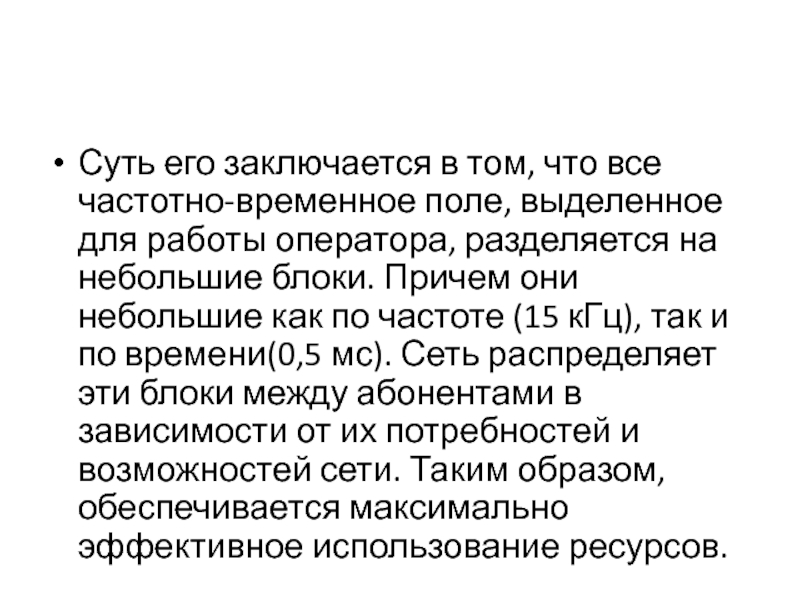 • Суть его заключается в том, что все частотно-временное поле, выделенное для работы оператора, разделяется на небольшие блоки. Причем они небольшие как по частоте (15 кГц), так и по времени(0,5 мс). Сеть распределяет эти блоки между абонентами в зависимости от их потребностей и возможностей сети. Таким образом, обеспечивается максимально эффективное использование ресурсов.